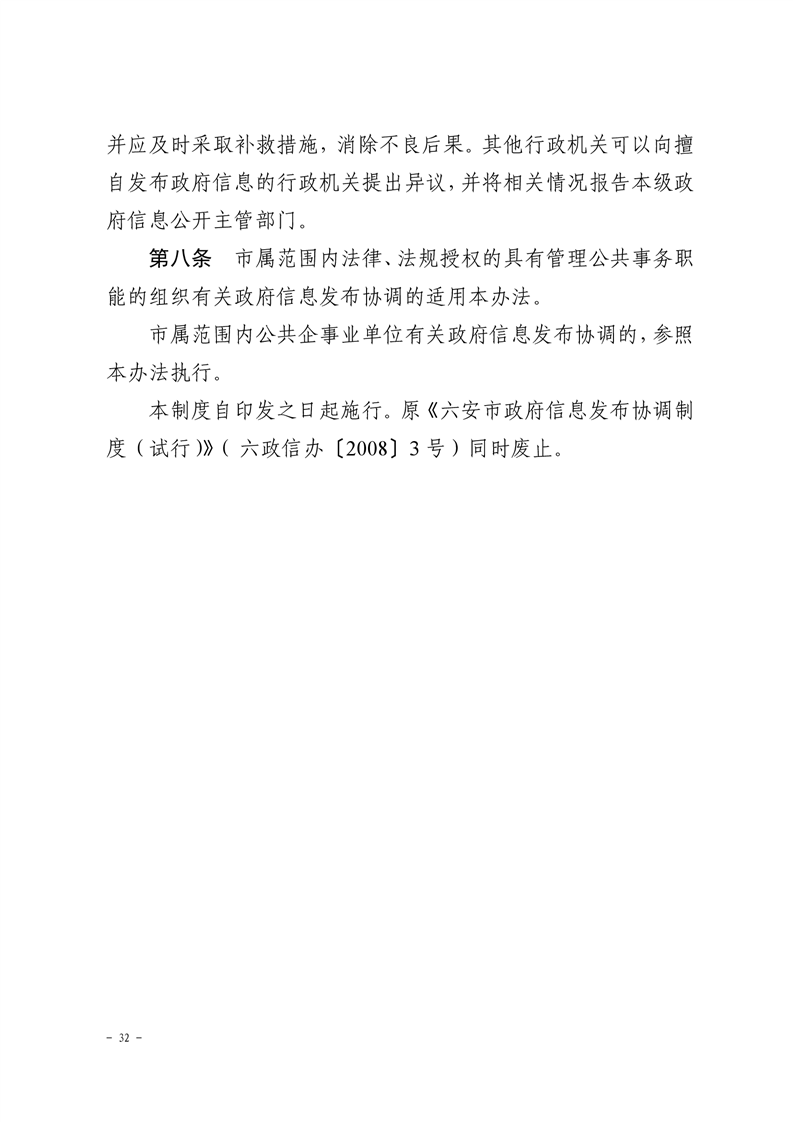 并应及时采取补救措施，消除不良后果。其他行政机关可以向擅自发布政府信息的行政机关提出异议，并将相关情况报告本级政府信息公开主管部门。

第八条　市属范围内法律、法规授权的具有管理公共事务职能的组织有关政府信息发布协调的适用本办法。

市属范围内公共企事业单位有关政府信息发布协调的，参照本办法执行。

本制度自印发之日起施行。原《六安市政府信息发布协调制度（试行）》（六政信办〔2008〕3号）同时废止。

－ 32 －